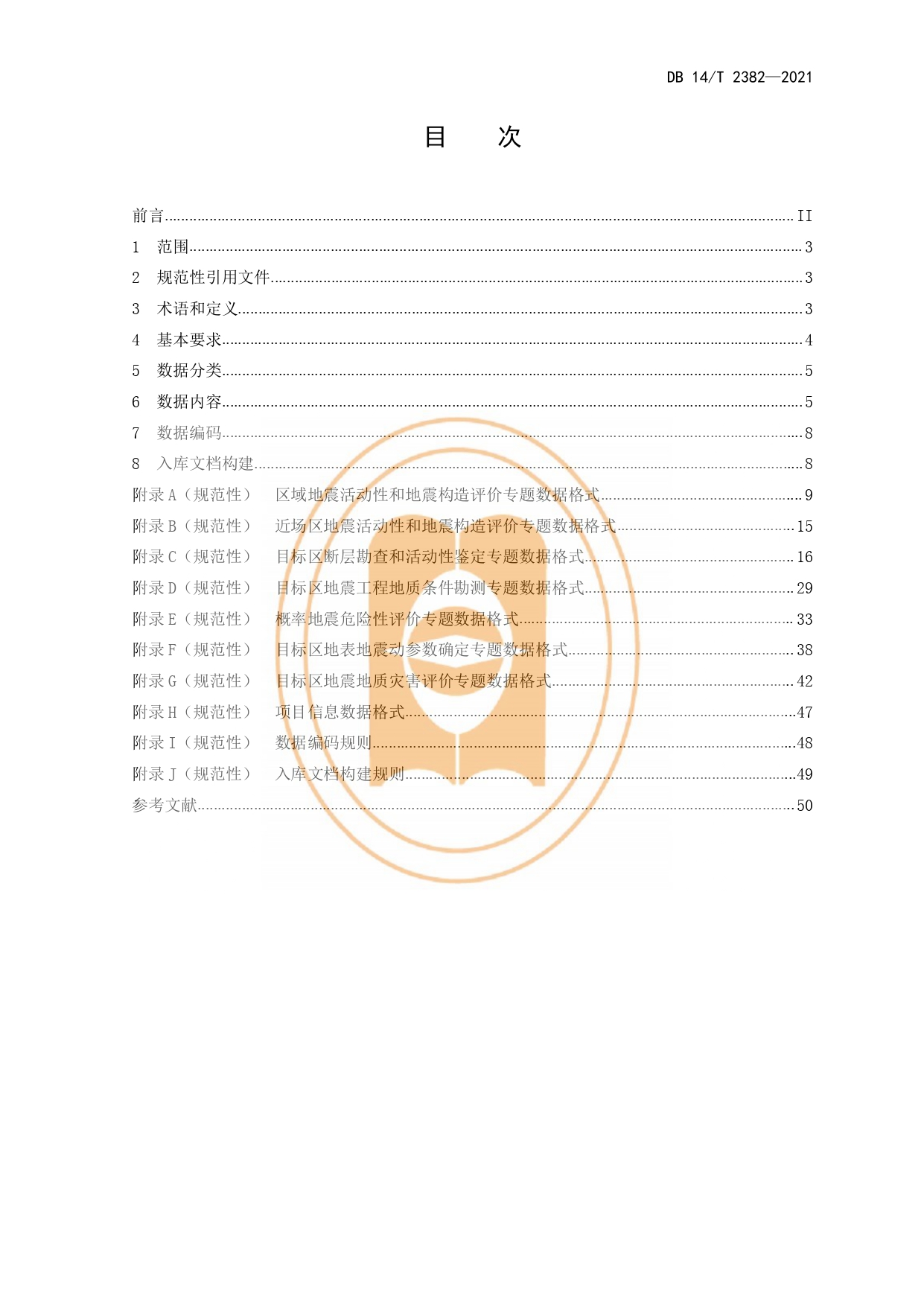 DB 14/T 2382—2021

目 次

前言 II
1 范围 3
2 规范性引用文件 3
3 术语和定义 3
4 基本要求 4
5 数据分类 5
6 数据内容 5
7 数据编码 8
8 入库文档构建 8
附录A（规范性） 区域地震活动性和地震构造评价专题数据格式 9
附录B（规范性） 近场区地震活动性和地震构造评价专题数据格式 15
附录C（规范性） 目标区断层勘查和活动性鉴定专题数据格式 16
附录D（规范性） 目标区地震工程地质条件勘测专题数据格式 29
附录E（规范性） 概率地震危险性评价专题数据格式 33
附录F（规范性） 目标区地表地震动参数确定专题数据格式 38
附录G（规范性） 目标区地震地质灾害评价专题数据格式 42
附录H（规范性） 项目信息数据格式 47
附录I（规范性） 数据编码规则 48
附录J（规范性） 入库文档构建规则 49
参考文献 50